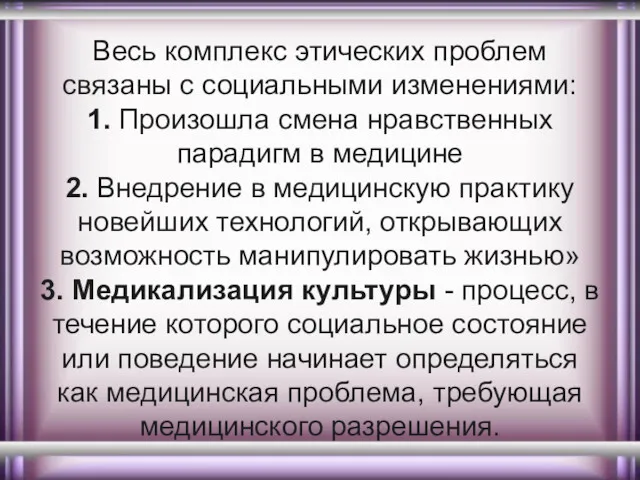 Весь комплекс этических проблем связаны с социальными изменениями:
1. Произошла смена нравственных парадигм в медицине
2. Внедрение в медицинскую практику новейших технологий, открывающих возможность манипулировать жизнью»
3. Медикализация культуры - процесс, в течение которого социальное состояние или поведение начинает определяться как медицинская проблема, требующая медицинского разрешения.